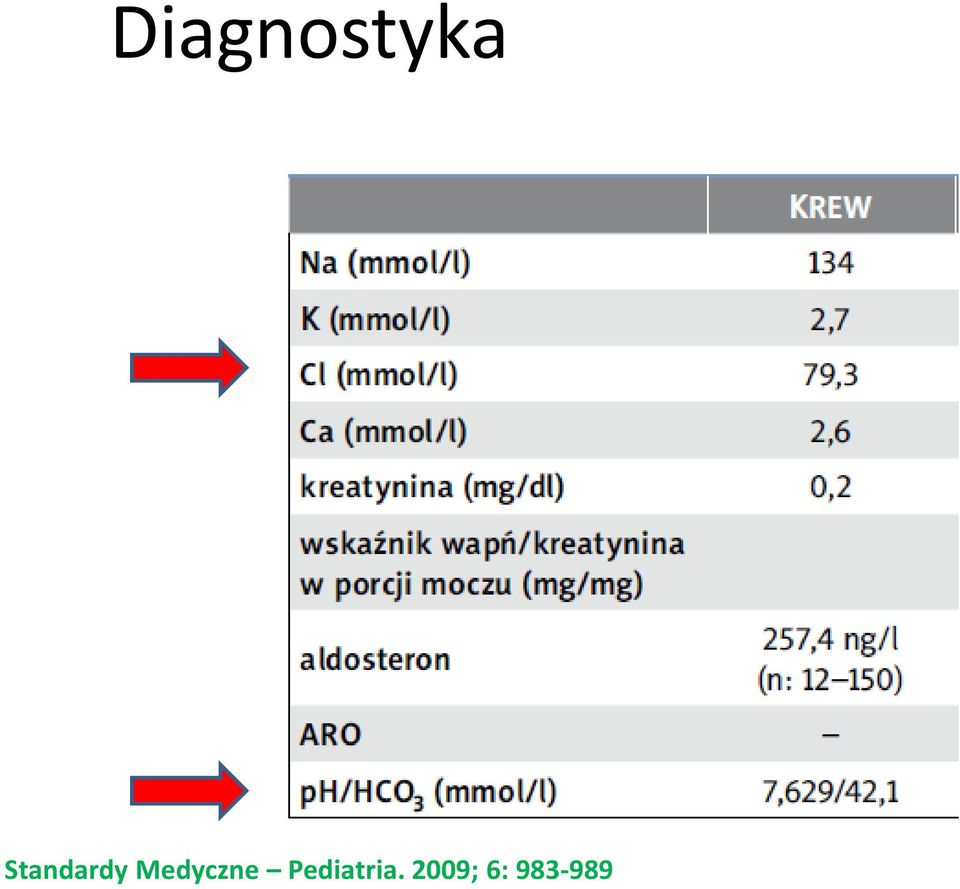 Diagnostyka

| | KREW |
|---|---|
| Na (mmol/l) | 134 |
| K (mmol/l) | 2,7 |
| Cl (mmol/l) | 79,3 |
| Ca (mmol/l) | 2,6 |
| kreatynina (mg/dl) | 0,2 |
| wskaźnik wapń/kreatynina w porcji moczu (mg/mg) | |
| aldosteron | 257,4 ng/l (n: 12–150) |
| ARO | – |
| pH/$HCO_3$ (mmol/l) | 7,629/42,1 |

Standardy Medyczne – Pediatria. 2009; 6: 983-989